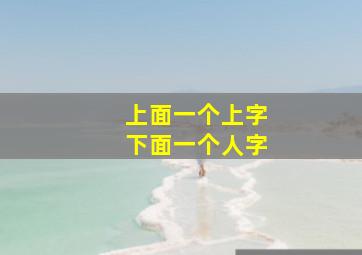 上面一个上字
下面一个人字